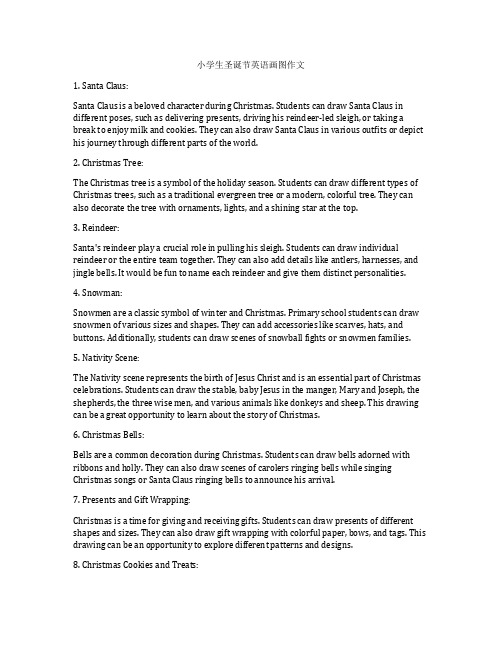 小学生圣诞节英语画图作文

1. Santa Claus:

Santa Claus is a beloved character during Christmas. Students can draw Santa Claus in different poses, such as delivering presents, driving his reindeer-led sleigh, or taking a break to enjoy milk and cookies. They can also draw Santa Claus in various outfits or depict his journey through different parts of the world.

2. Christmas Tree:

The Christmas tree is a symbol of the holiday season. Students can draw different types of Christmas trees, such as a traditional evergreen tree or a modern, colorful tree. They can also decorate the tree with ornaments, lights, and a shining star at the top.

3. Reindeer:

Santa's reindeer play a crucial role in pulling his sleigh. Students can draw individual reindeer or the entire team together. They can also add details like antlers, harnesses, and jingle bells. It would be fun to name each reindeer and give them distinct personalities.

4. Snowman:

Snowmen are a classic symbol of winter and Christmas. Primary school students can draw snowmen of various sizes and shapes. They can add accessories like scarves, hats, and buttons. Additionally, students can draw scenes of snowball fights or snowmen families.

5. Nativity Scene:

The Nativity scene represents the birth of Jesus Christ and is an essential part of Christmas celebrations. Students can draw the stable, baby Jesus in the manger, Mary and Joseph, the shepherds, the three wise men, and various animals like donkeys and sheep. This drawing can be a great opportunity to learn about the story of Christmas.

6. Christmas Bells:

Bells are a common decoration during Christmas. Students can draw bells adorned with ribbons and holly. They can also draw scenes of carolers ringing bells while singing Christmas songs or Santa Claus ringing bells to announce his arrival.

7. Presents and Gift Wrapping:

Christmas is a time for giving and receiving gifts. Students can draw presents of different shapes and sizes. They can also draw gift wrapping with colorful paper, bows, and tags. This drawing can be an opportunity to explore different patterns and designs.

8. Christmas Cookies and Treats: